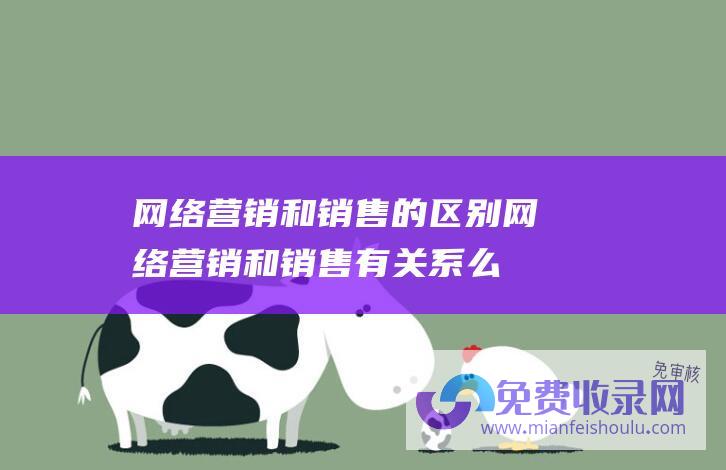 网络营销和销售的区别网络营销和销售有关系么

免审核

免费收录网

www.mianfeishoulu.com